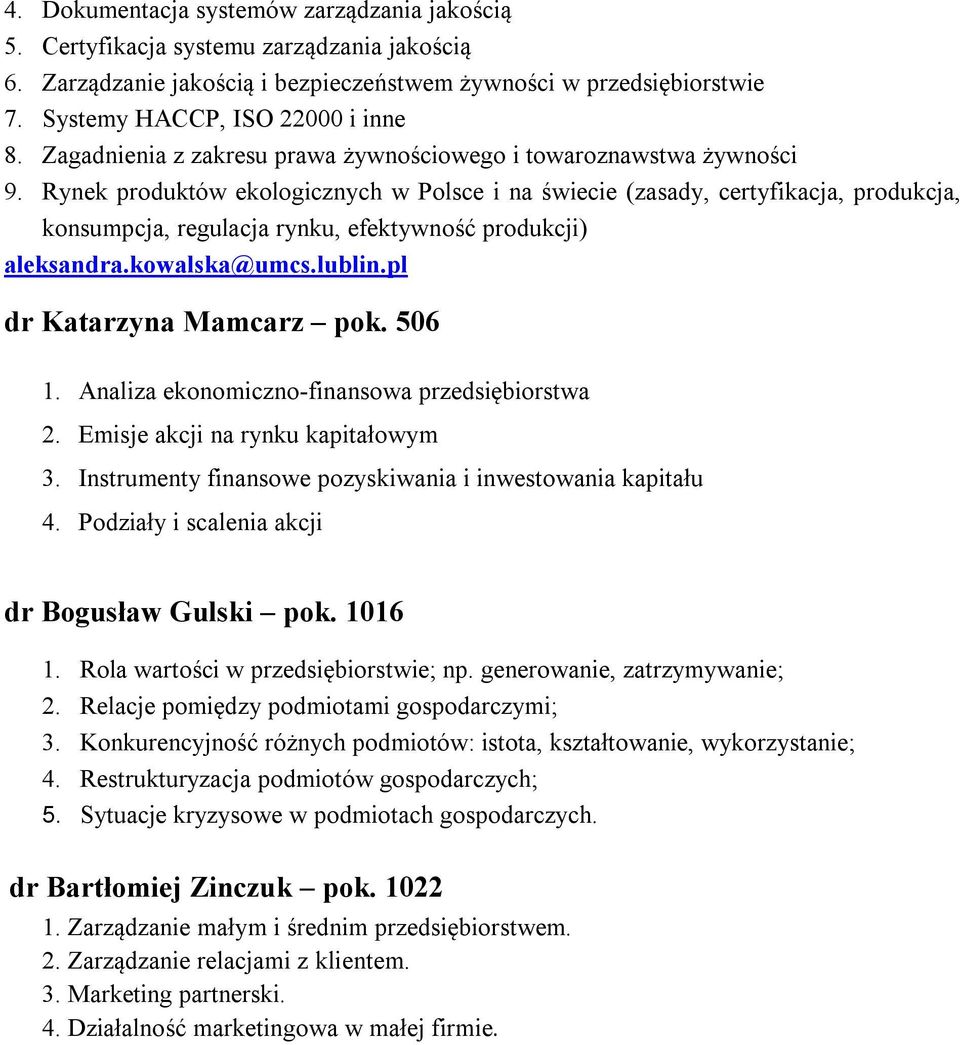 4. Dokumentacja systemów zarządzania jakością
5. Certyfikacja systemu zarządzania jakością
6. Zarządzanie jakością i bezpieczeństwem żywności w przedsiębiorstwie
7. Systemy HACCP, ISO 22000 i inne
8. Zagadnienia z zakresu prawa żywnościowego i towaroznawstwa żywności
9. Rynek produktów ekologicznych w Polsce i na świecie (zasady, certyfikacja, produkcja, konsumpcja, regulacja rynku, efektywność produkcji)
aleksandra.kowalska@umcs.lublin.pl

dr Katarzyna Mamcarz – pok. 506

1. Analiza ekonomiczno-finansowa przedsiębiorstwa
2. Emisje akcji na rynku kapitałowym
3. Instrumenty finansowe pozyskiwania i inwestowania kapitału
4. Podziały i scalenia akcji

dr Bogusław Gulski – pok. 1016

1. Rola wartości w przedsiębiorstwie; np. generowanie, zatrzymywanie;
2. Relacje pomiędzy podmiotami gospodarczymi;
3. Konkurencyjność różnych podmiotów: istota, kształtowanie, wykorzystanie;
4. Restrukturyzacja podmiotów gospodarczych;
5. Sytuacje kryzysowe w podmiotach gospodarczych.

dr Bartłomiej Zinczuk – pok. 1022
1. Zarządzanie małym i średnim przedsiębiorstwem.
2. Zarządzanie relacjami z klientem.
3. Marketing partnerski.
4. Działalność marketingowa w małej firmie.